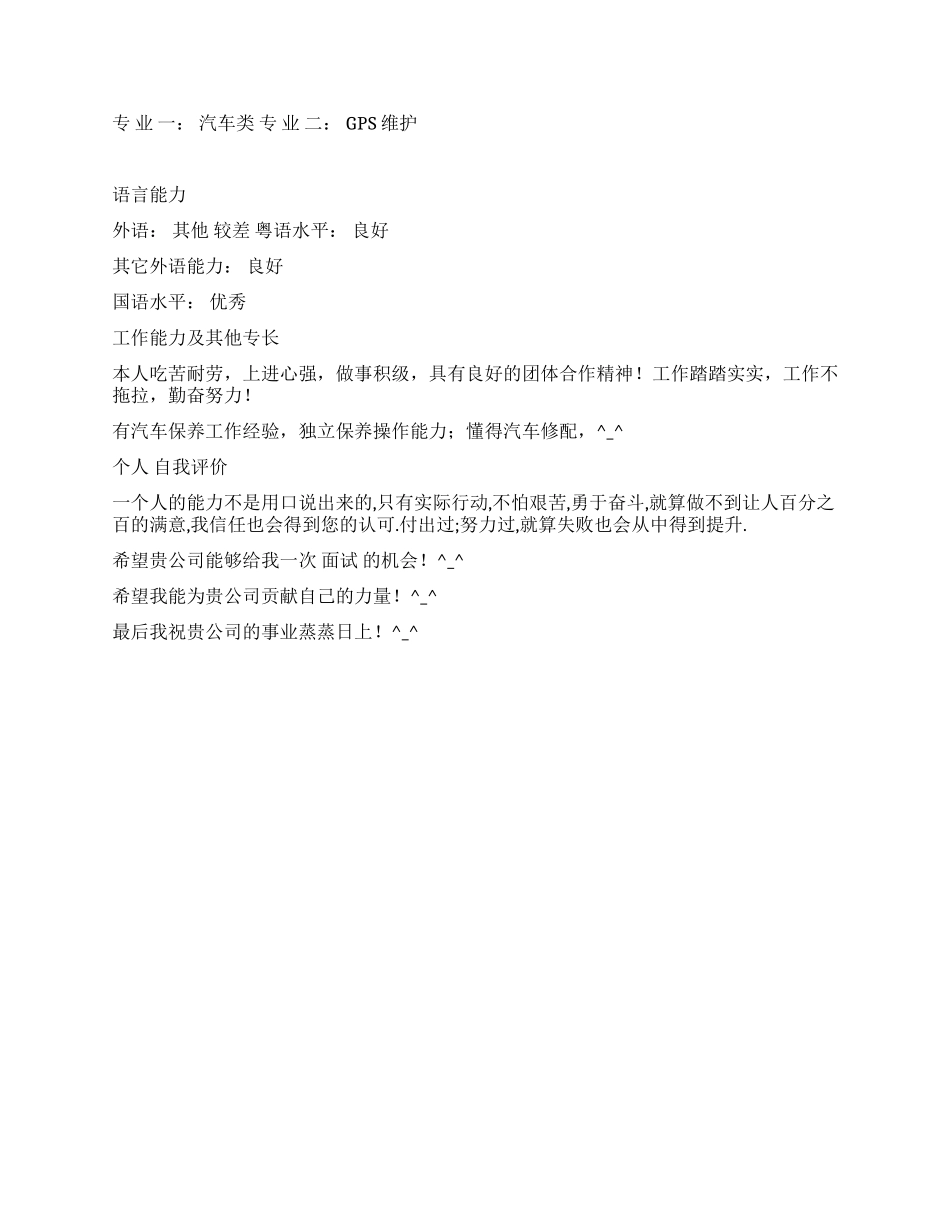 专 业 一： 汽车类 专 业 二： GPS 维护

语言能力

外语： 其他 较差 粤语水平： 良好

其它外语能力： 良好

国语水平： 优秀

工作能力及其他专长

本人吃苦耐劳，上进心强，做事积级，具有良好的团体合作精神！工作踏踏实实，工作不拖拉，勤奋努力！

有汽车保养工作经验，独立保养操作能力；懂得汽车修配，^_^

个人 自我评价

一个人的能力不是用口说出来的,只有实际行动,不怕艰苦,勇于奋斗,就算做不到让人百分之百的满意,我信任也会得到您的认可.付出过;努力过,就算失败也会从中得到提升.

希望贵公司能够给我一次 面试 的机会！^_^

希望我能为贵公司贡献自己的力量！^_^

最后我祝贵公司的事业蒸蒸日上！^_^